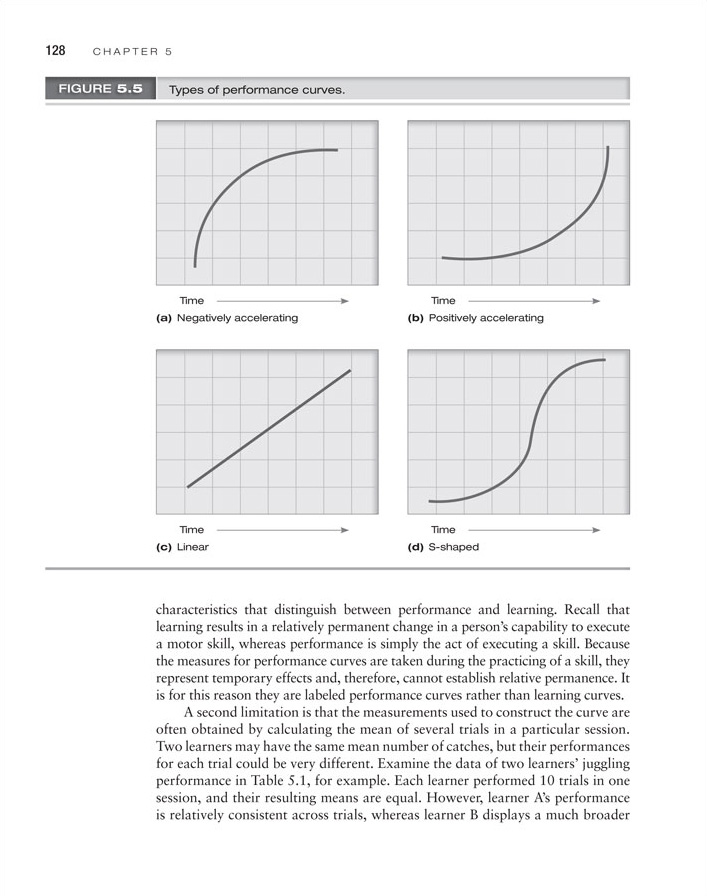 128 CHAPTER 5

FIGURE 5.5 Types of performance curves.

Time

(a) Negatively accelerating

Time

(b) Positively accelerating

Time

(c) Linear

Time

(d) S-shaped

characteristics that distinguish between performance and learning. Recall that learning results in a relatively permanent change in a person's capability to execute a motor skill, whereas performance is simply the act of executing a skill. Because the measures for performance curves are taken during the practicing of a skill, they represent temporary effects and, therefore, cannot establish relative permanence. It is for this reason they are labeled performance curves rather than learning curves.

A second limitation is that the measurements used to construct the curve are often obtained by calculating the mean of several trials in a particular session. Two learners may have the same mean number of catches, but their performances for each trial could be very different. Examine the data of two learners' juggling performance in Table 5.1, for example. Each learner performed 10 trials in one session, and their resulting means are equal. However, learner A's performance is relatively consistent across trials, whereas learner B displays a much broader